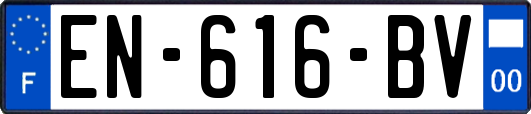 F
EN-616-BV
00